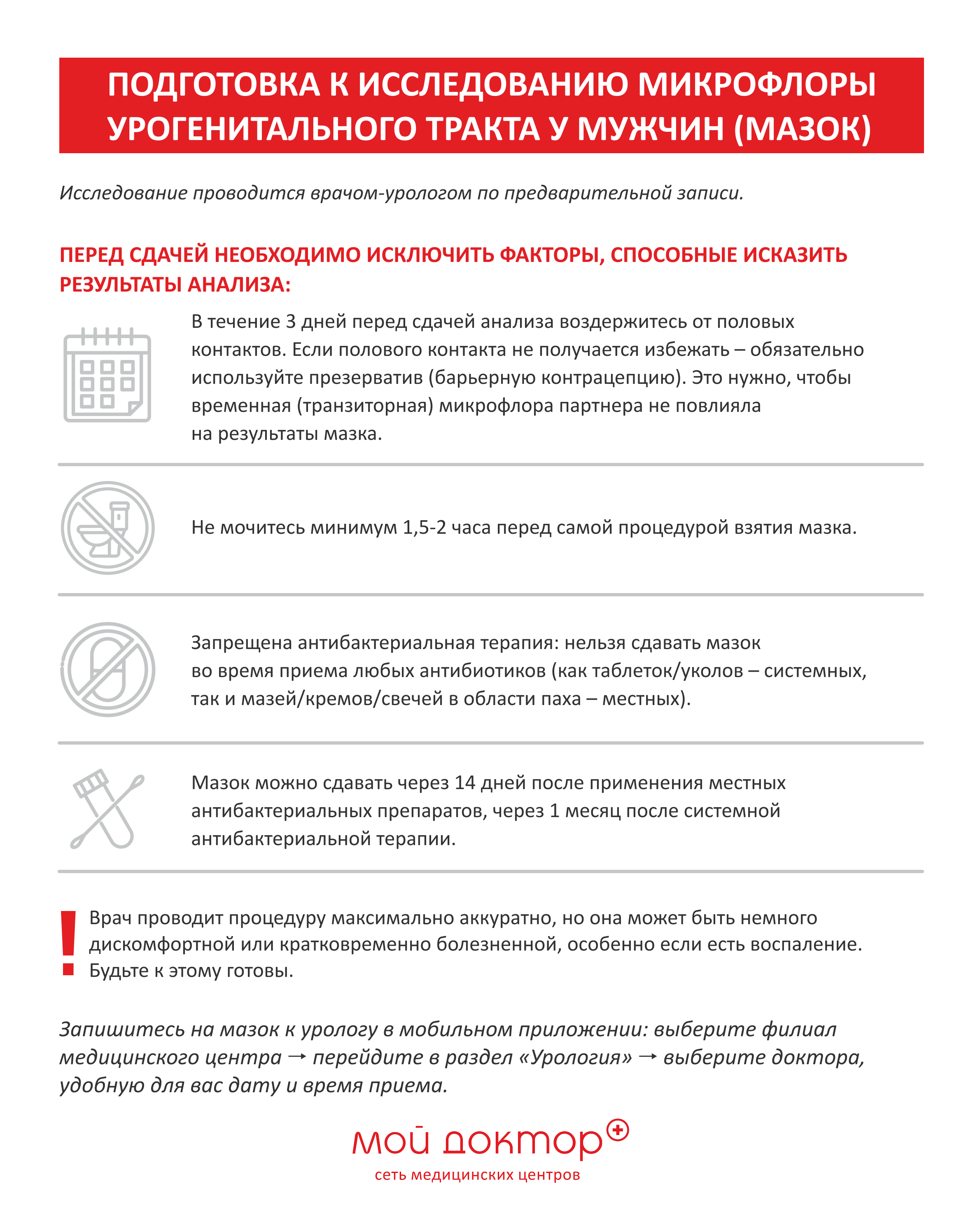 ПОДГОТОВКА К ИССЛЕДОВАНИЮ МИКРОФЛОРЫ УРОГЕНИТАЛЬНОГО ТРАКТА У МУЖЧИН (МАЗОК)

Исследование проводится врачом-урологом по предварительной записи.

ПЕРЕД СДАЧЕЙ НЕОБХОДИМО ИСКЛЮЧИТЬ ФАКТОРЫ, СПОСОБНЫЕ ИСКАЗИТЬ РЕЗУЛЬТАТЫ АНАЛИЗА:

В течение 3 дней перед сдачей анализа воздержитесь от половых контактов. Если полового контакта не получается избежать – обязательно используйте презерватив (барьерную контрацепцию). Это нужно, чтобы временная (транзиторная) микрофлора партнера не повлияла на результаты мазка.

Не мочитесь минимум 1,5-2 часа перед самой процедурой взятия мазка.

Запрещена антибактериальная терапия: нельзя сдавать мазок во время приема любых антибиотиков (как таблеток/уколов – системных, так и мазей/кремов/свечей в области паха – местных).

Мазок можно сдавать через 14 дней после применения местных антибактериальных препаратов, через 1 месяц после системной антибактериальной терапии.

! Врач проводит процедуру максимально аккуратно, но она может быть немного дискомфортной или кратковременно болезненной, особенно если есть воспаление. Будьте к этому готовы.

Запишитесь на мазок к урологу в мобильном приложении: выберите филиал медицинского центра → перейдите в раздел «Урология» → выберите доктора, удобную для вас дату и время приема.

мой доктор
сеть медицинских центров